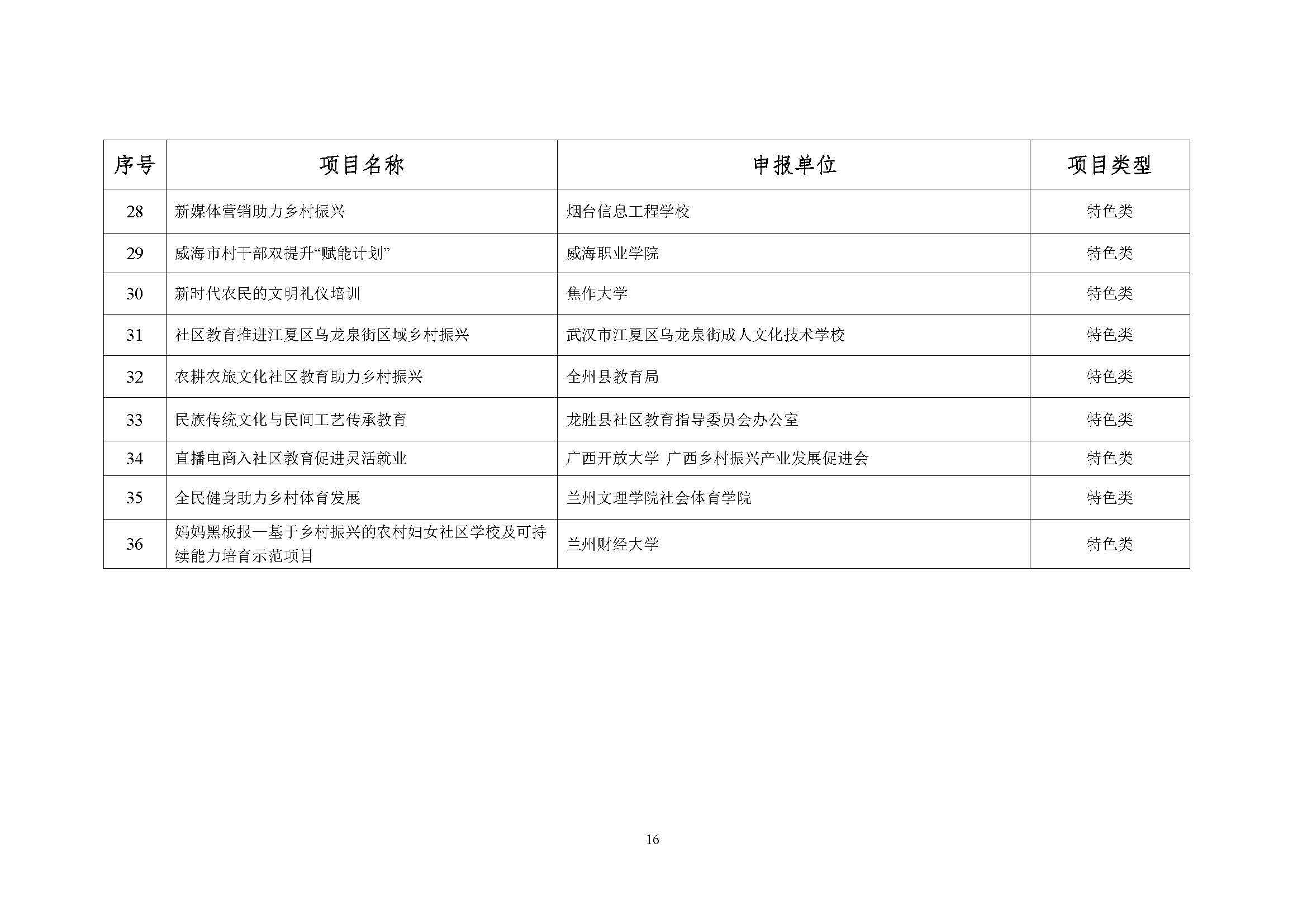 | 序号 | 项目名称 | 申报单位 | 项目类型 |
|---|---|---|---|
| 28 | 新媒体营销助力乡村振兴 | 烟台信息工程学校 | 特色类 |
| 29 | 威海市村干部双提升“赋能计划” | 威海职业学院 | 特色类 |
| 30 | 新时代农民的文明礼仪培训 | 焦作大学 | 特色类 |
| 31 | 社区教育推进江夏区乌龙泉街区域乡村振兴 | 武汉市江夏区乌龙泉街成人文化技术学校 | 特色类 |
| 32 | 农耕农旅文化社区教育助力乡村振兴 | 全州县教育局 | 特色类 |
| 33 | 民族传统文化与民间工艺传承教育 | 龙胜县社区教育指导委员会办公室 | 特色类 |
| 34 | 直播电商入社区教育促进灵活就业 | 广西开放大学 广西乡村振兴产业发展促进会 | 特色类 |
| 35 | 全民健身助力乡村体育发展 | 兰州文理学院社会体育学院 | 特色类 |
| 36 | 妈妈黑板报—基于乡村振兴的农村妇女社区学校及可持续能力培育示范项目 | 兰州财经大学 | 特色类 |

16